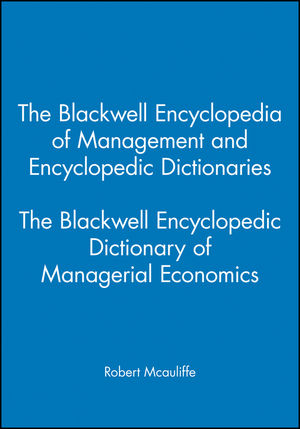 The Blackwell Encyclopedia of Management and Encyclopedic Dictionaries

The Blackwell Encyclopedic Dictionary of Managerial Economics

Robert Mcauliffe